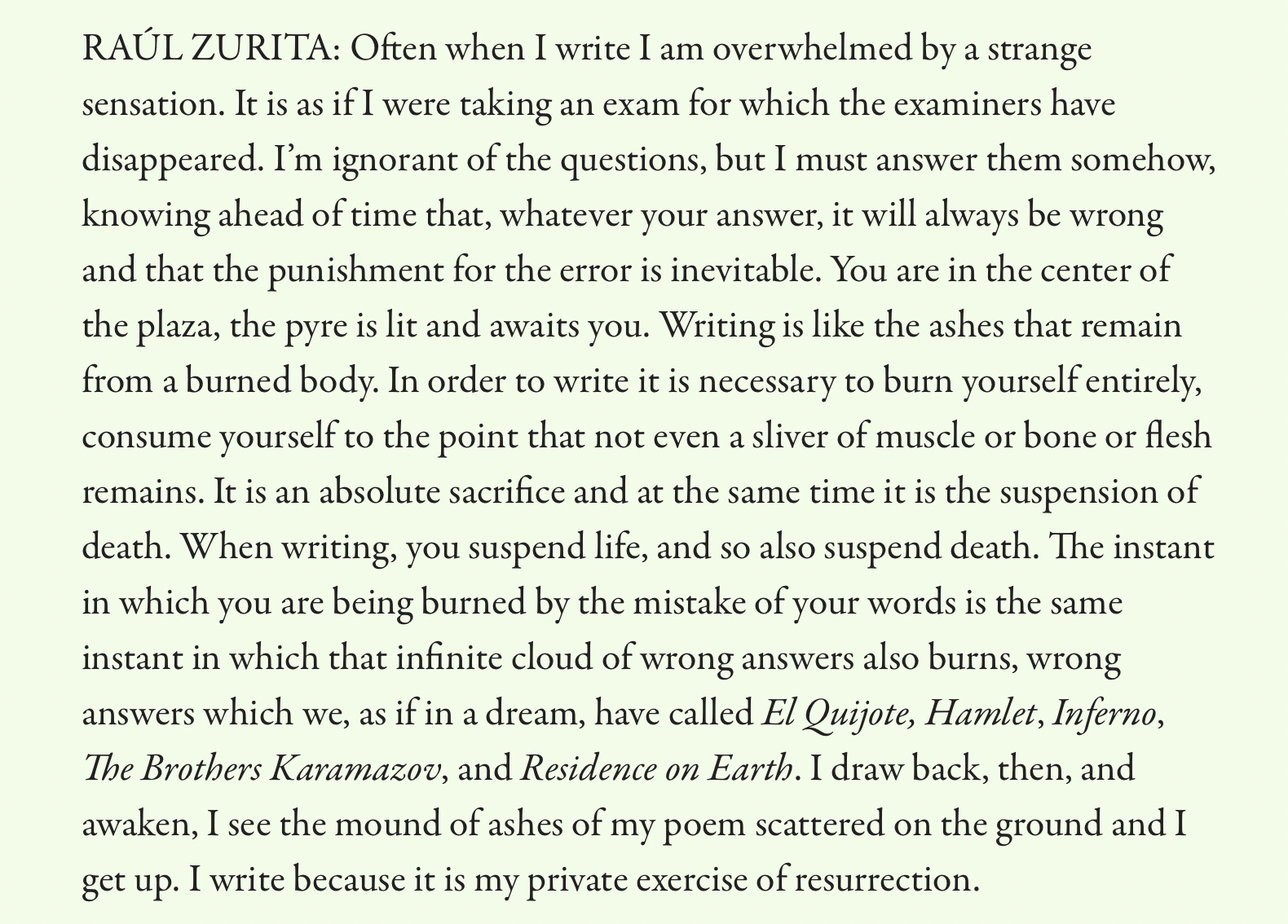 RAÚL ZURITA: Often when I write I am overwhelmed by a strange sensation. It is as if I were taking an exam for which the examiners have disappeared. I'm ignorant of the questions, but I must answer them somehow, knowing ahead of time that, whatever your answer, it will always be wrong and that the punishment for the error is inevitable. You are in the center of the plaza, the pyre is lit and awaits you. Writing is like the ashes that remain from a burned body. In order to write it is necessary to burn yourself entirely, consume yourself to the point that not even a sliver of muscle or bone or flesh remains. It is an absolute sacrifice and at the same time it is the suspension of death. When writing, you suspend life, and so also suspend death. The instant in which you are being burned by the mistake of your words is the same instant in which that infinite cloud of wrong answers also burns, wrong answers which we, as if in a dream, have called El Quijote, Hamlet, Inferno, The Brothers Karamazov, and Residence on Earth. I draw back, then, and awaken, I see the mound of ashes of my poem scattered on the ground and I get up. I write because it is my private exercise of resurrection.